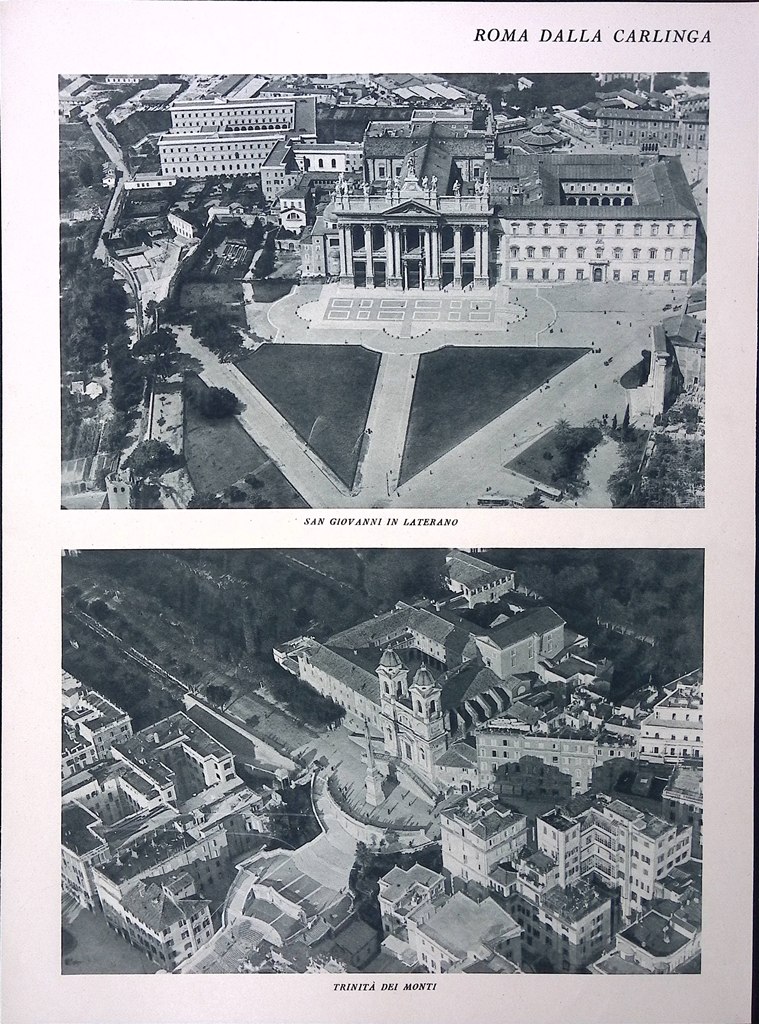 ROMA DALLA CARLINGA

SAN GIOVANNI IN LATERANO

TRINITÀ DEI MONTI